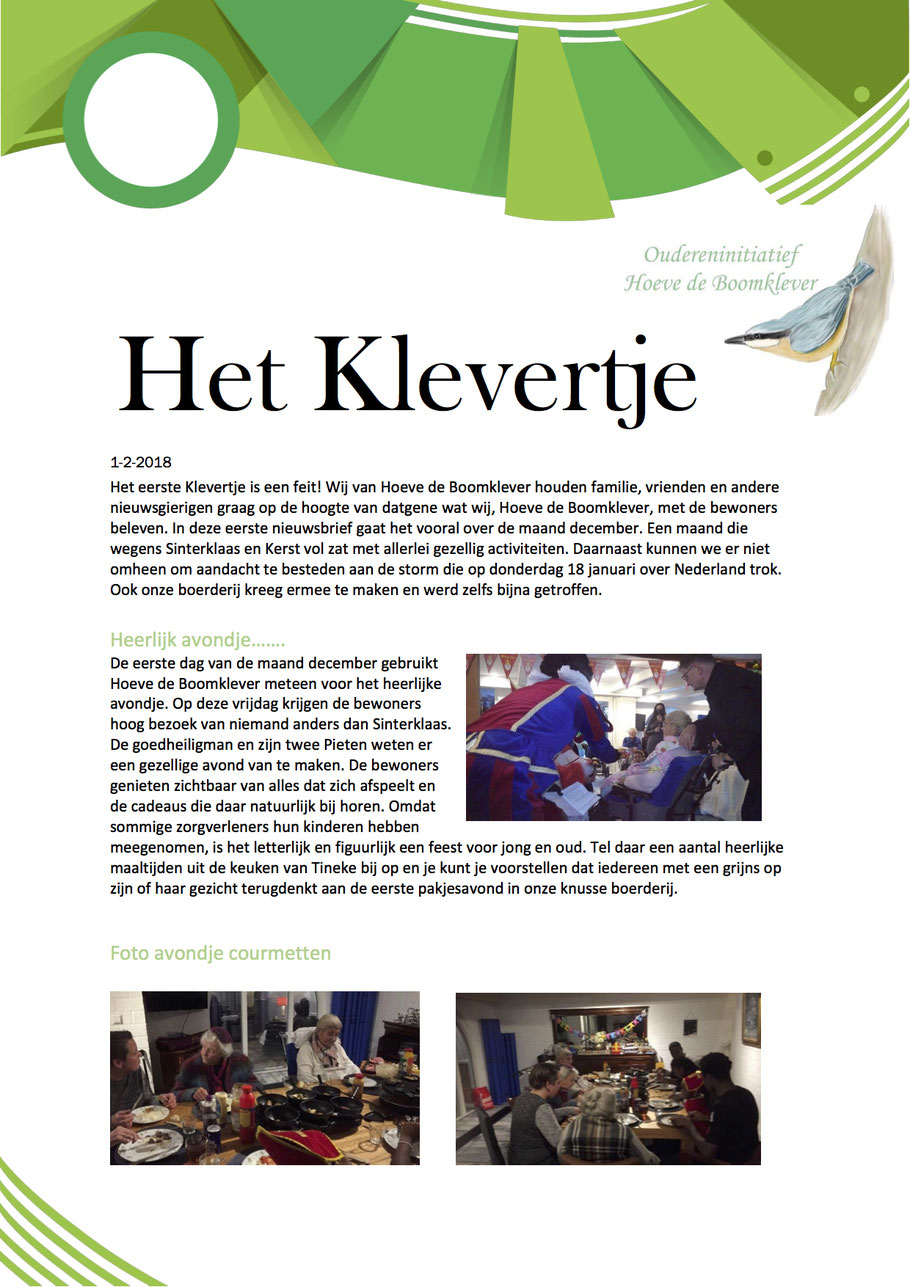 Oudereninitiatief
Hoeve de Boomklever

Het Klevertje

1-2-2018

Het eerste Klevertje is een feit! Wij van Hoeve de Boomklever houden familie, vrienden en andere nieuwsgierigen graag op de hoogte van datgene wat wij, Hoeve de Boomklever, met de bewoners beleven. In deze eerste nieuwsbrief gaat het vooral over de maand december. Een maand die wegens Sinterklaas en Kerst vol zat met allerlei gezellig activiteiten. Daarnaast kunnen we er niet omheen om aandacht te besteden aan de storm die op donderdag 18 januari over Nederland trok. Ook onze boerderij kreeg ermee te maken en werd zelfs bijna getroffen.

Heerlijk avondje…….

De eerste dag van de maand december gebruikt Hoeve de Boomklever meteen voor het heerlijke avondje. Op deze vrijdag krijgen de bewoners hoog bezoek van niemand anders dan Sinterklaas. De goedheiligman en zijn twee Pieten weten er een gezellige avond van te maken. De bewoners genieten zichtbaar van alles dat zich afspeelt en de cadeaus die daar natuurlijk bij horen. Omdat sommige zorgverleners hun kinderen hebben meegenomen, is het letterlijk en figuurlijk een feest voor jong en oud. Tel daar een aantal heerlijke maaltijden uit de keuken van Tineke bij op en je kunt je voorstellen dat iedereen met een grijns op zijn of haar gezicht terugdenkt aan de eerste pakjesavond in onze knusse boerderij.

Foto avondje courmetten